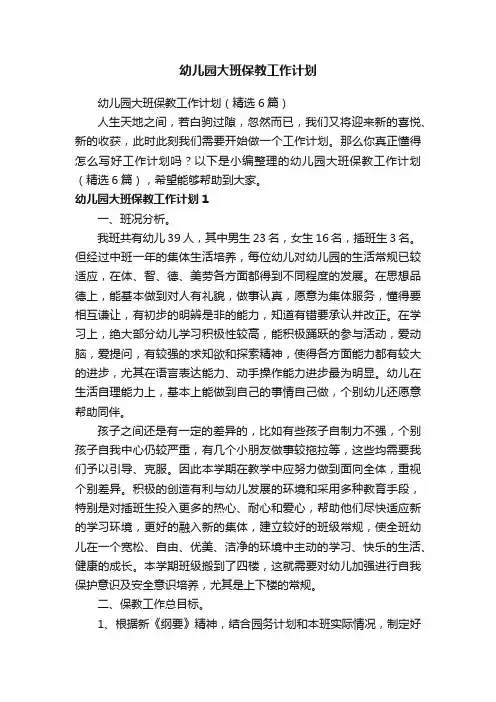 幼儿园大班保教工作计划

幼儿园大班保教工作计划（精选6篇）

人生天地之间，若白驹过隙，忽然而已，我们又将迎来新的喜悦、新的收获，此时此刻我们需要开始做一个工作计划。那么你真正懂得怎么写好工作计划吗？以下是小编整理的幼儿园大班保教工作计划（精选6篇），希望能够帮助到大家。

幼儿园大班保教工作计划1

一、班况分析。

我班共有幼儿39人，其中男生23名，女生16名，插班生3名。但经过中班一年的集体生活培养，每位幼儿对幼儿园的生活常规已较适应，在体、智、德、美劳各方面都得到不同程度的发展。在思想品德上，能基本做到对人有礼貌，做事认真，愿意为集体服务，懂得要相互谦让，有初步的明辨是非的能力，知道有错要承认并改正。在学习上，绝大部分幼儿学习积极性较高，能积极踊跃的参与活动，爱动脑，爱提问，有较强的求知欲和探索精神，使得各方面能力都有较大的进步，尤其在语言表达能力、动手操作能力进步最为明显。幼儿在生活自理能力上，基本上能做到自己的事情自己做，个别幼儿还愿意帮助同伴。

孩子之间还是有一定的差异的，比如有些孩子自制力不强，个别孩子自我中心仍较严重，有几个小朋友做事较拖拉等，这些均需要我们予以引导、克服。因此本学期在教学中应努力做到面向全体，重视个别差异。积极的创造有利与幼儿发展的环境和采用多种教育手段，特别是对插班生投入更多的热心、耐心和爱心，帮助他们尽快适应新的学习环境，更好的融入新的集体，建立较好的班级常规，使全班幼儿在一个宽松、自由、优美、洁净的环境中主动的学习、快乐的生活、健康的成长。本学期班级搬到了四楼，这就需要对幼儿加强进行自我保护意识及安全意识培养，尤其是上下楼的常规。

二、保教工作总目标。

1、根据新《纲要》精神，结合园务计划和本班实际情况，制定好